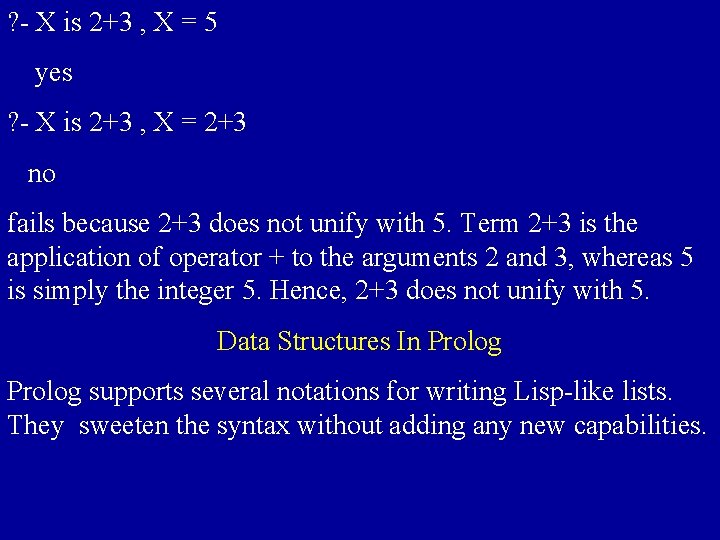 ?- X is 2+3 , X = 5

yes

?- X is 2+3 , X = 2+3

no

fails because 2+3 does not unify with 5. Term 2+3 is the application of operator + to the arguments 2 and 3, whereas 5 is simply the integer 5. Hence, 2+3 does not unify with 5.

Data Structures In Prolog

Prolog supports several notations for writing Lisp-like lists. They sweeten the syntax without adding any new capabilities.